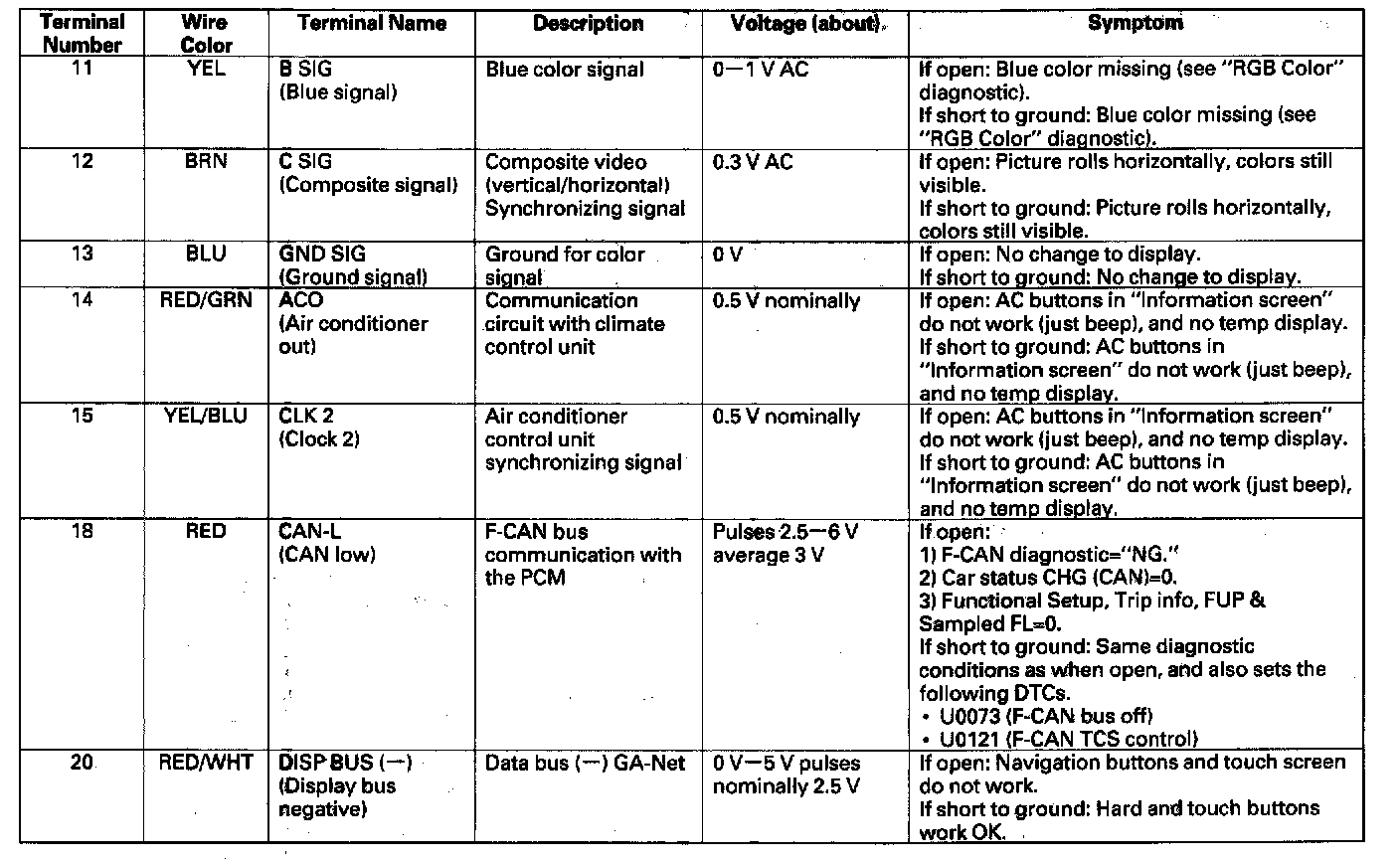 | Terminal Number | Wire Color | Terminal Name | Description | Voltage (about) | Symptom |
|---|---|---|---|---|---|
| 11 | YEL | B SIG (Blue signal) | Blue color signal | 0—1 V AC | If open: Blue color missing (see "RGB Color" diagnostic). If short to ground: Blue color missing (see "RGB Color" diagnostic). |
| 12 | BRN | C SIG (Composite signal) | Composite video (vertical/horizontal) Synchronizing signal | 0.3 V AC | If open: Picture rolls horizontally, colors still visible. If short to ground: Picture rolls horizontally, colors still visible. |
| 13 | BLU | GND SIG (Ground signal) | Ground for color signal | 0 V | If open: No change to display. If short to ground: No change to display. |
| 14 | RED/GRN | ACO (Air conditioner out) | Communication circuit with climate control unit | 0.5 V nominally | If open: AC buttons in "Information screen" do not work (just beep), and no temp display. If short to ground: AC buttons in "Information screen" do not work (just beep), and no temp display. |
| 15 | YEL/BLU | CLK 2 (Clock 2) | Air conditioner control unit synchronizing signal | 0.5 V nominally | If open: AC buttons in "Information screen" do not work (just beep), and no temp display. If short to ground: AC buttons in "Information screen" do not work (just beep), and no temp display. |
| 18 | RED | CAN-L (CAN low) | F-CAN bus communication with the PCM | Pulses 2.5—6 V average 3 V | If open: 1) F-CAN diagnostic="NG." 2) Car status CHG (CAN)=0. 3) Functional Setup, Trip info, FUP & Sampled FL=0. If short to ground: Same diagnostic conditions as when open, and also sets the following DTCs. • U0073 (F-CAN bus off) • U0121 (F-CAN TCS control) |
| 20 | RED/WHT | DISP BUS (—) (Display bus negative) | Data bus (—) GA-Net | 0 V—5 V pulses nominally 2.5 V | If open: Navigation buttons and touch screen do not work. If short to ground: Hard and touch buttons work OK. |